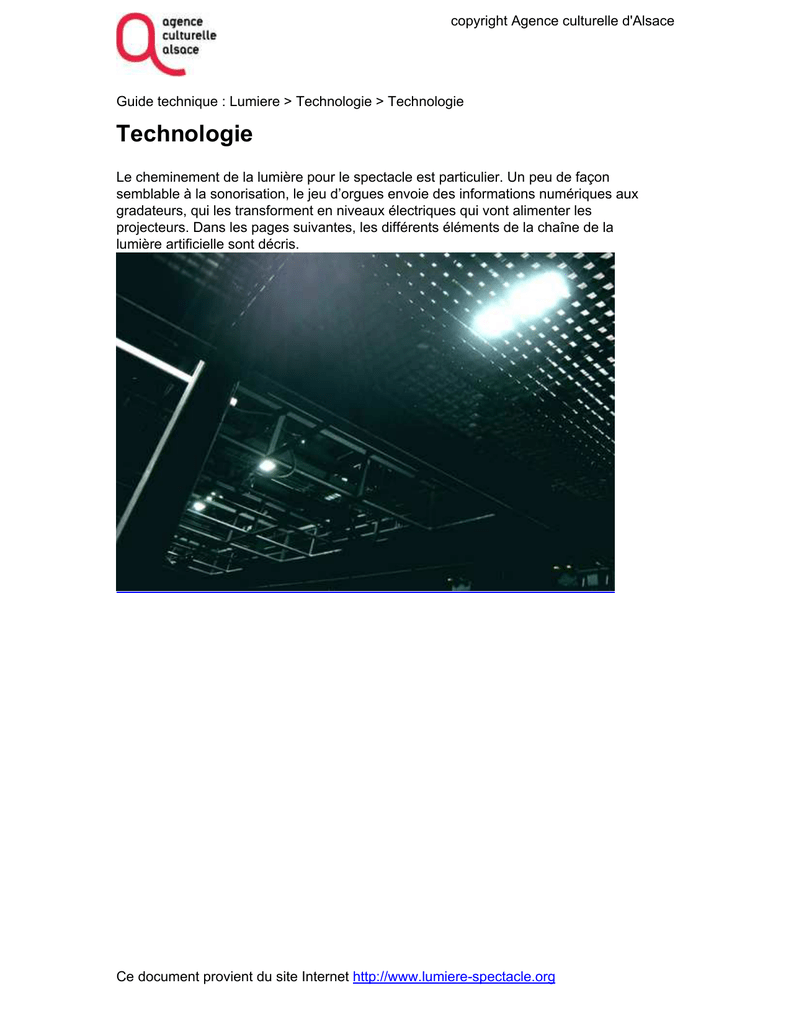 agence
culturelle
alsace

copyright Agence culturelle d'Alsace

Guide technique : Lumiere > Technologie > Technologie

Technologie

Le cheminement de la lumière pour le spectacle est particulier. Un peu de façon semblable à la sonorisation, le jeu d'orgues envoie des informations numériques aux gradateurs, qui les transforment en niveaux électriques qui vont alimenter les projecteurs. Dans les pages suivantes, les différents éléments de la chaîne de la lumière artificielle sont décris.

Ce document provient du site Internet http://www.lumiere-spectacle.org